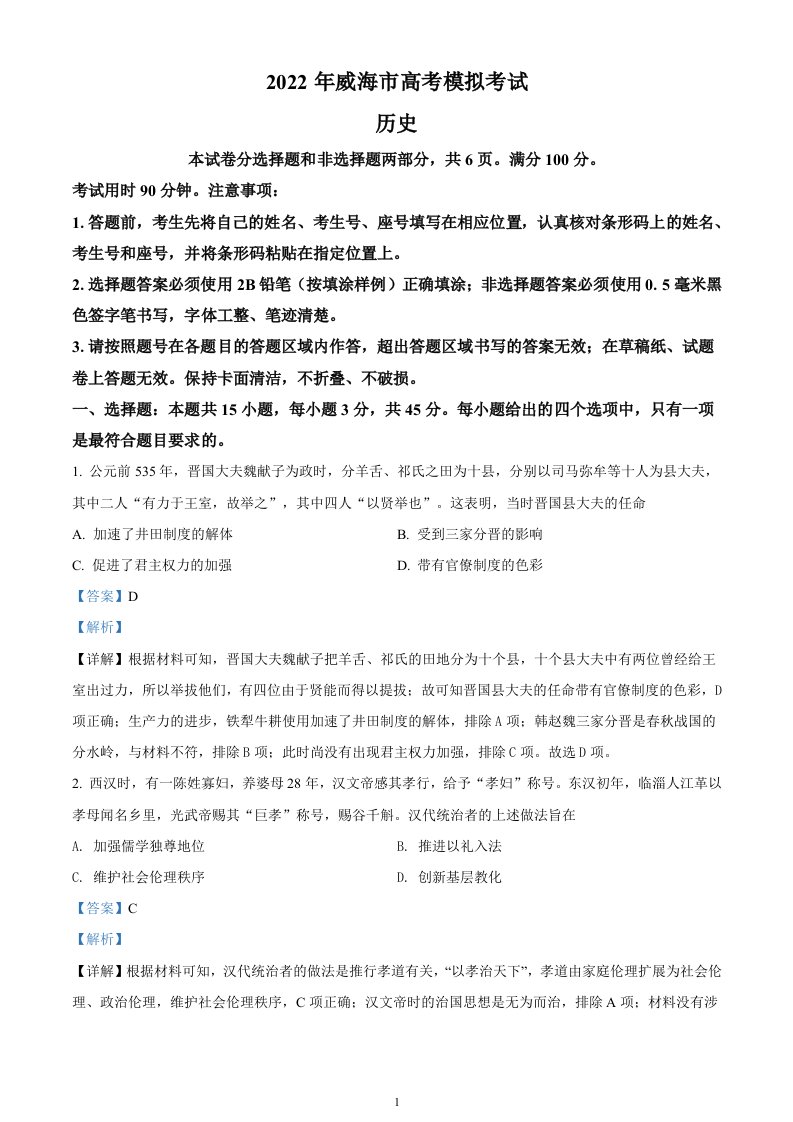 2022年威海市高考模拟考试

历史

本试卷分选择题和非选择题两部分，共6页。满分100分。

考试用时90分钟。注意事项：

1.答题前，考生先将自己的姓名、考生号、座号填写在相应位置，认真核对条形码上的姓名、考生号和座号，并将条形码粘贴在指定位置上。

2.选择题答案必须使用2B铅笔（按填涂样例）正确填涂；非选择题答案必须使用0.5毫米黑色签字笔书写，字体工整、笔迹清楚。

3.请按照题号在各题目的答题区域内作答，超出答题区域书写的答案无效；在草稿纸、试题卷上答题无效。保持卡面清洁，不折叠、不破损。

一、选择题：本题共15小题，每小题3分，共45分。每小题给出的四个选项中，只有一项是最符合题目要求的。

1.公元前535年，晋国大夫魏献子为政时，分羊舌、祁氏之田为十县，分别以司马弥牟等十人为县大夫，其中二人“有力于王室，故举之”，其中四人“以贤举也”。这表明，当时晋国县大夫的任命

A.加速了井田制度的解体 B.受到三家分晋的影响

C.促进了君主权力的加强 D.带有官僚制度的色彩

【答案】D

【解析】

【详解】根据材料可知，晋国大夫魏献子把羊舌、祁氏的田地分为十个县，十个县大夫中有两位曾经给王室出过力，所以举拔他们，有四位由于贤能而得以提拔；故可知晋国县大夫的任命带有官僚制度的色彩，D项正确；生产力的进步，铁犁牛耕使用加速了井田制度的解体，排除A项；韩赵魏三家分晋是春秋战国的分水岭，与材料不符，排除B项；此时尚没有出现君主权力加强，排除C项。故选D项。

2.西汉时，有一陈姓寡妇，养婆母28年，汉文帝感其孝行，给予“孝妇”称号。东汉初年，临淄人江革以孝母闻名乡里，光武帝赐其“巨孝”称号，赐谷千斛。汉代统治者的上述做法旨在

A.加强儒学独尊地位 B.推进以礼入法

C.维护社会伦理秩序 D.创新基层教化

【答案】C

【解析】

【详解】根据材料可知，汉代统治者的做法是推行孝道有关，“以孝治天下”，孝道由家庭伦理扩展为社会伦理、政治伦理，维护社会伦理秩序，C项正确；汉文帝时的治国思想是无为而治，排除A项；材料没有涉

1